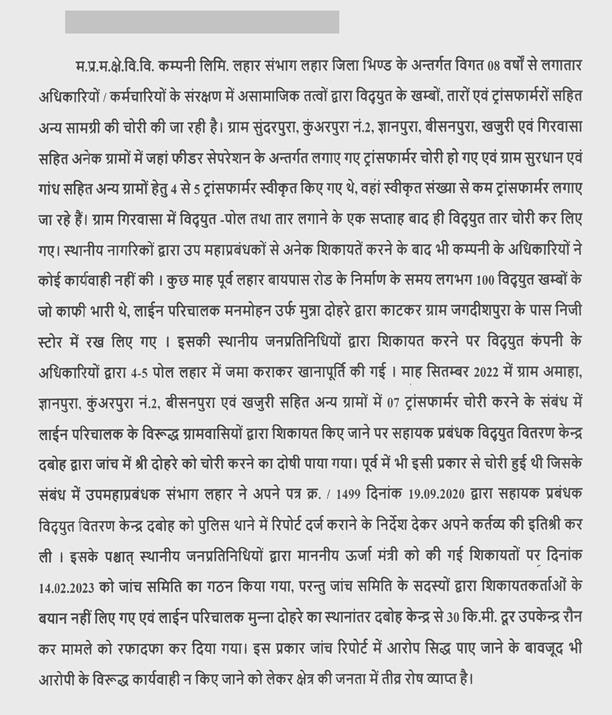 म.प्र.म.क्षे.वि.वि. कम्पनी लिमि. लहार संभाग लहार जिला भिण्ड के अन्तर्गत विगत 08 वर्षों से लगातार अधिकारियों / कर्मचारियों के संरक्षण में असामाजिक तत्वों द्वारा विद्युत के खम्बों, तारों एवं ट्रांसफार्मरों सहित अन्य सामग्री की चोरी की जा रही है। ग्राम सुंदरपुरा, कुंअरपुरा नं.2, ज्ञानपुरा, बीसनपुरा, खजुरी एवं गिरवासा सहित अनेक ग्रामों में जहां फीडर सेपरेशन के अन्तर्गत लगाए गए ट्रांसफार्मर चोरी हो गए एवं ग्राम सुरधान एवं गांध सहित अन्य ग्रामों हेतु 4 से 5 ट्रांसफार्मर स्वीकृत किए गए थे, वहां स्वीकृत संख्या से कम ट्रांसफार्मर लगाए जा रहे हैं। ग्राम गिरवासा में विद्युत -पोल तथा तार लगाने के एक सप्ताह बाद ही विद्युत तार चोरी कर लिए गए। स्थानीय नागरिकों द्वारा उप महाप्रबंधकों से अनेक शिकायतें करने के बाद भी कम्पनी के अधिकारियों ने कोई कार्यवाही नहीं की । कुछ माह पूर्व लहार बायपास रोड के निर्माण के समय लगभग 100 विद्युत खम्बों के जो काफी भारी थे, लाईन परिचालक मनमोहन उर्फ मुन्ना दोहरे द्वारा काटकर ग्राम जगदीशपुरा के पास निजी स्टोर में रख लिए गए । इसकी स्थानीय जनप्रतिनिधियों द्वारा शिकायत करने पर विद्युत कंपनी के अधिकारियों द्वारा 4-5 पोल लहार में जमा कराकर खानापूर्ति की गई । माह सितम्बर 2022 में ग्राम अमाहा, ज्ञानपुरा, कुंअरपुरा नं.2, बीसनपुरा एवं खजुरी सहित अन्य ग्रामों में 07 ट्रांसफार्मर चोरी करने के संबंध में लाईन परिचालक के विरूद्ध ग्रामवासियों द्वारा शिकायत किए जाने पर सहायक प्रबंधक विद्युत वितरण केन्द्र दबोह द्वारा जांच में श्री दोहरे को चोरी करने का दोषी पाया गया। पूर्व में भी इसी प्रकार से चोरी हुई थी जिसके संबंध में उपमहाप्रबंधक संभाग लहार ने अपने पत्र क्र. / 1499 दिनांक 19.09.2020 द्वारा सहायक प्रबंधक विद्युत वितरण केन्द्र दबोह को पुलिस थाने में रिपोर्ट दर्ज कराने के निर्देश देकर अपने कर्तव्य की इतिश्री कर ली । इसके पश्चात् स्थानीय जनप्रतिनिधियों द्वारा माननीय ऊर्जा मंत्री को की गई शिकायतों पर दिनांक 14.02.2023 को जांच समिति का गठन किया गया, परन्तु जांच समिति के सदस्यों द्वारा शिकायतकर्ताओं के बयान नहीं लिए गए एवं लाईन परिचालक मुन्ना दोहरे का स्थानांतर दबोह केन्द्र से 30 कि.मी. दूर उपकेन्द्र रौन कर मामले को रफादफा कर दिया गया। इस प्रकार जांच रिपोर्ट में आरोप सिद्ध पाए जाने के बावजूद भी आरोपी के विरूद्ध कार्यवाही न किए जाने को लेकर क्षेत्र की जनता में तीव्र रोष व्याप्त है।